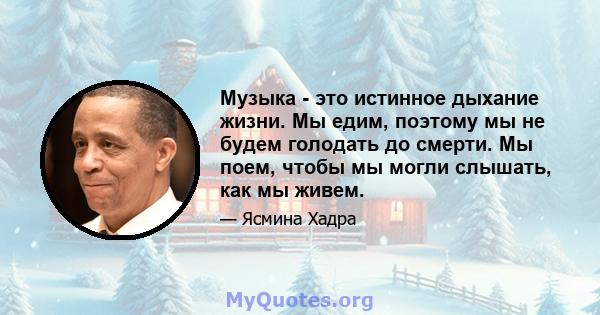 Музыка - это истинное дыхание жизни. Мы едим, поэтому мы не будем голодать до смерти. Мы поем, чтобы мы могли слышать, как мы живем.

— Ясмина Хадра

MyQuotes.org